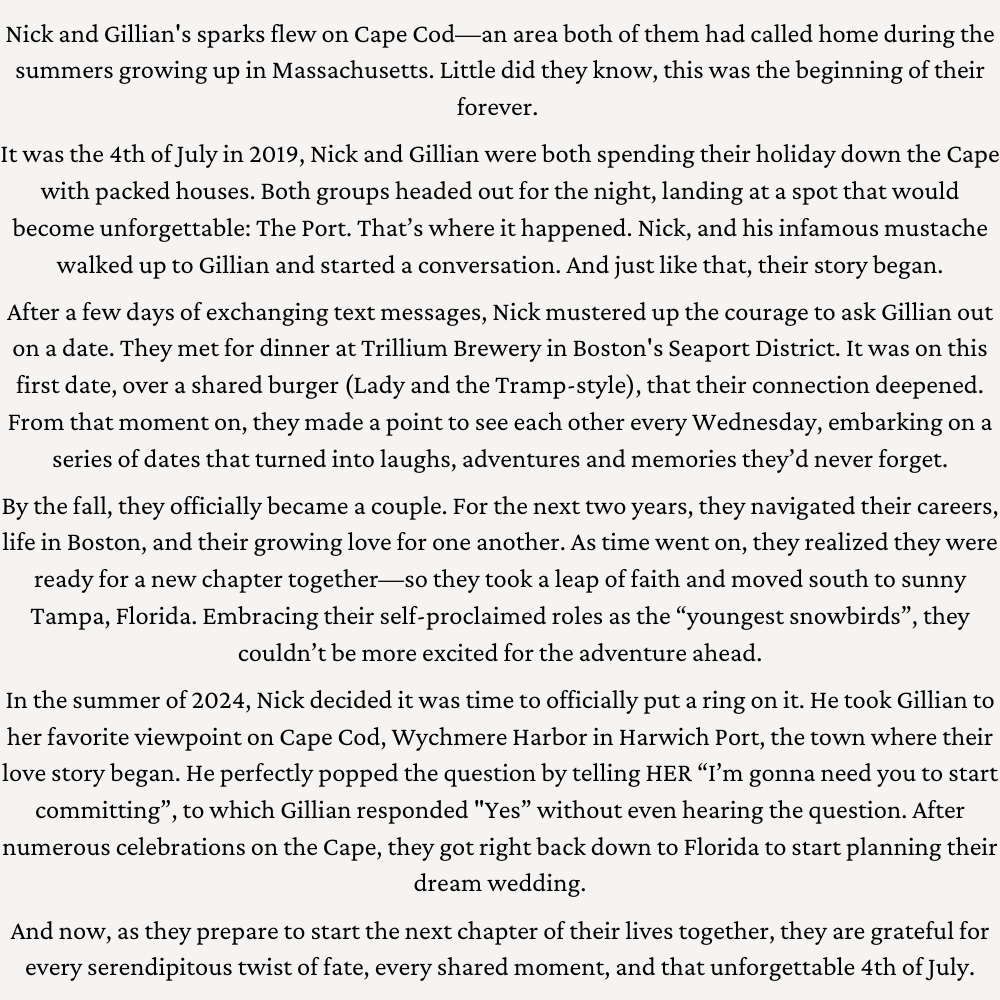 Nick and Gillian's sparks flew on Cape Cod—an area both of them had called home during the summers growing up in Massachusetts. Little did they know, this was the beginning of their forever.

It was the 4th of July in 2019, Nick and Gillian were both spending their holiday down the Cape with packed houses. Both groups headed out for the night, landing at a spot that would become unforgettable: The Port. That's where it happened. Nick, and his infamous mustache walked up to Gillian and started a conversation. And just like that, their story began.

After a few days of exchanging text messages, Nick mustered up the courage to ask Gillian out on a date. They met for dinner at Trillium Brewery in Boston's Seaport District. It was on this first date, over a shared burger (Lady and the Tramp-style), that their connection deepened. From that moment on, they made a point to see each other every Wednesday, embarking on a series of dates that turned into laughs, adventures and memories they'd never forget.

By the fall, they officially became a couple. For the next two years, they navigated their careers, life in Boston, and their growing love for one another. As time went on, they realized they were ready for a new chapter together—so they took a leap of faith and moved south to sunny Tampa, Florida. Embracing their self-proclaimed roles as the "youngest snowbirds", they couldn't be more excited for the adventure ahead.

In the summer of 2024, Nick decided it was time to officially put a ring on it. He took Gillian to her favorite viewpoint on Cape Cod, Wychmere Harbor in Harwich Port, the town where their love story began. He perfectly popped the question by telling HER "I'm gonna need you to start committing", to which Gillian responded "Yes" without even hearing the question. After numerous celebrations on the Cape, they got right back down to Florida to start planning their dream wedding.

And now, as they prepare to start the next chapter of their lives together, they are grateful for every serendipitous twist of fate, every shared moment, and that unforgettable 4th of July.